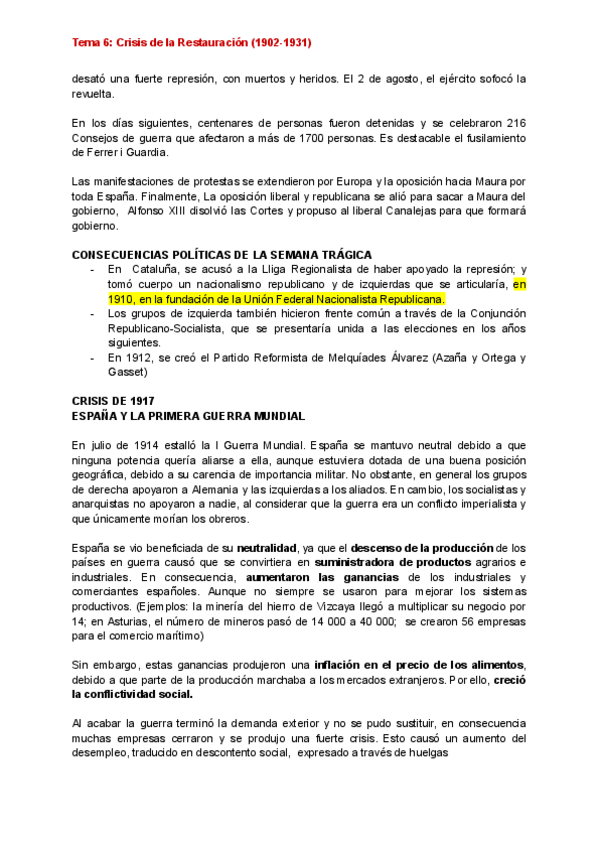 Tema 6: Crisis de la Restauración (1902-1931)

desató una fuerte represión, con muertos y heridos. El 2 de agosto, el ejército sofocó la revuelta.

En los días siguientes, centenares de personas fueron detenidas y se celebraron 216 Consejos de guerra que afectaron a más de 1700 personas. Es destacable el fusilamiento de Ferrer i Guardia.

Las manifestaciones de protestas se extendieron por Europa y la oposición hacia Maura por toda España. Finalmente, La oposición liberal y republicana se alió para sacar a Maura del gobierno, Alfonso XIII disolvió las Cortes y propuso al liberal Canalejas para que formará gobierno.

CONSECUENCIAS POLÍTICAS DE LA SEMANA TRÁGICA
- En Cataluña, se acusó a la Lliga Regionalista de haber apoyado la represión; y tomó cuerpo un nacionalismo republicano y de izquierdas que se articularía, en 1910, en la fundación de la Unión Federal Nacionalista Republicana.
- Los grupos de izquierda también hicieron frente común a través de la Conjunción Republicano-Socialista, que se presentaría unida a las elecciones en los años siguientes.
- En 1912, se creó el Partido Reformista de Melquíades Álvarez (Azaña y Ortega y Gasset)

CRISIS DE 1917
ESPAÑA Y LA PRIMERA GUERRA MUNDIAL

En julio de 1914 estalló la I Guerra Mundial. España se mantuvo neutral debido a que ninguna potencia quería aliarse a ella, aunque estuviera dotada de una buena posición geográfica, debido a su carencia de importancia militar. No obstante, en general los grupos de derecha apoyaron a Alemania y las izquierdas a los aliados. En cambio, los socialistas y anarquistas no apoyaron a nadie, al considerar que la guerra era un conflicto imperialista y que únicamente morían los obreros.

España se vio beneficiada de su neutralidad, ya que el descenso de la producción de los países en guerra causó que se convirtiera en suministradora de productos agrarios e industriales. En consecuencia, aumentaron las ganancias de los industriales y comerciantes españoles. Aunque no siempre se usaron para mejorar los sistemas productivos. (Ejemplos: la minería del hierro de Vizcaya llegó a multiplicar su negocio por 14; en Asturias, el número de mineros pasó de 14 000 a 40 000; se crearon 56 empresas para el comercio marítimo)

Sin embargo, estas ganancias produjeron una inflación en el precio de los alimentos, debido a que parte de la producción marchaba a los mercados extranjeros. Por ello, creció la conflictividad social.

Al acabar la guerra terminó la demanda exterior y no se pudo sustituir, en consecuencia muchas empresas cerraron y se produjo una fuerte crisis. Esto causó un aumento del desempleo, traducido en descontento social, expresado a través de huelgas